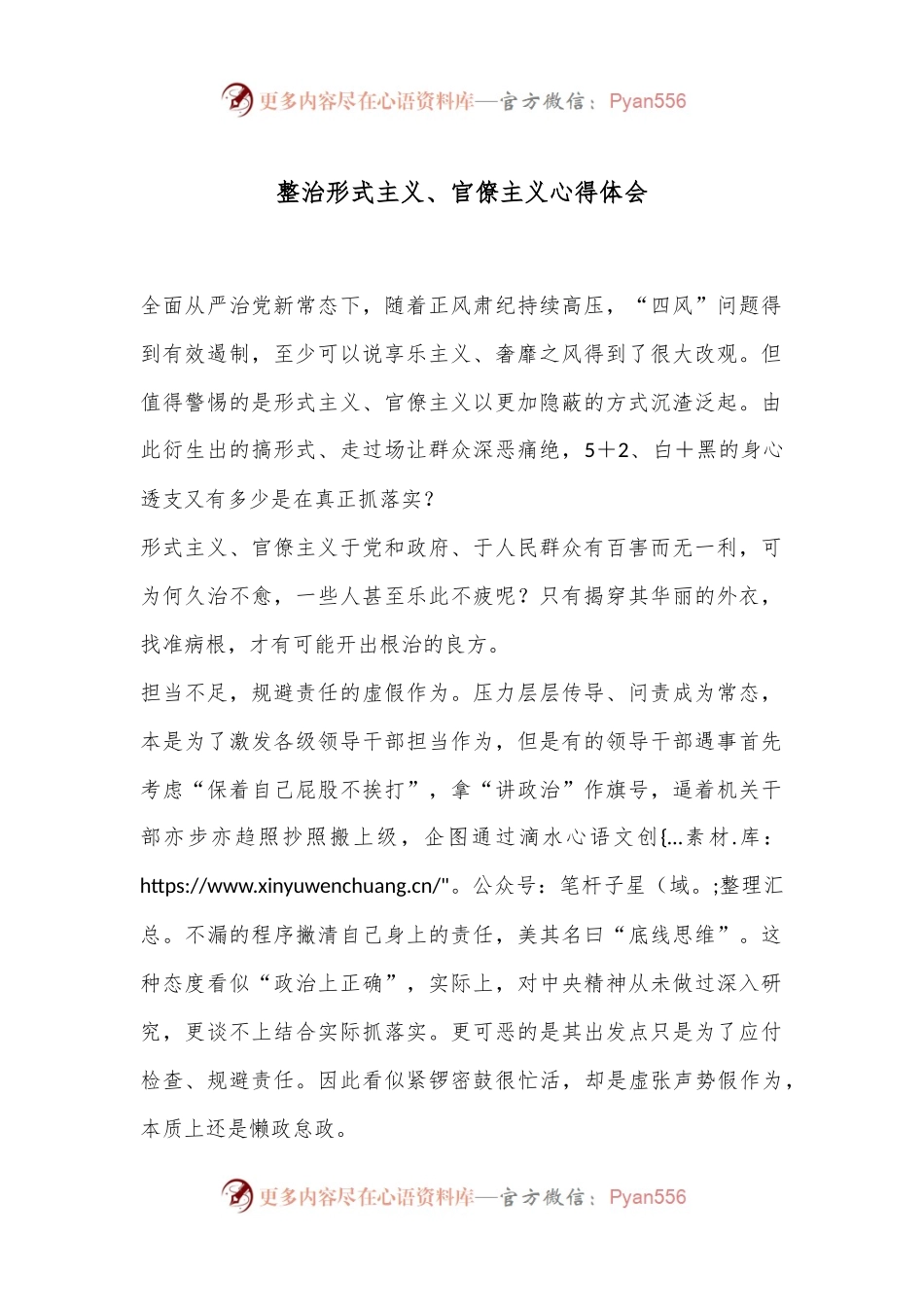 更多内容尽在心语资料库—官方微信：Pyan556

整治形式主义、官僚主义心得体会

全面从严治党新常态下，随着正风肃纪持续高压，“四风”问题得到有效遏制，至少可以说享乐主义、奢靡之风得到了很大改观。但值得警惕的是形式主义、官僚主义以更加隐蔽的方式沉渣泛起。由此衍生出的搞形式、走过场让群众深恶痛绝，5＋2、白＋黑的身心透支又有多少是在真正抓落实？

形式主义、官僚主义于党和政府、于人民群众有百害而无一利，可为何久治不愈，一些人甚至乐此不疲呢？只有揭穿其华丽的外衣，找准病根，才有可能开出根治的良方。

担当不足，规避责任的虚假作为。压力层层传导、问责成为常态，本是为了激发各级领导干部担当作为，但是有的领导干部遇事首先考虑“保着自己屁股不挨打”，拿“讲政治”作旗号，逼着机关干部亦步亦趋照抄照搬上级，企图通过滴水心语文创{...素材.库：https://www.xinyuwenchuang.cn/"。公众号：笔杆子星（域。;整理汇总。不漏的程序撇清自己身上的责任，美其名曰“底线思维”。这种态度看似“政治上正确”，实际上，对中央精神从未做过深入研究，更谈不上结合实际抓落实。更可恶的是其出发点只是为了应付检查、规避责任。因此看似紧锣密鼓很忙活，却是虚张声势假作为，本质上还是懒政怠政。

更多内容尽在心语资料库—官方微信：Pyan556